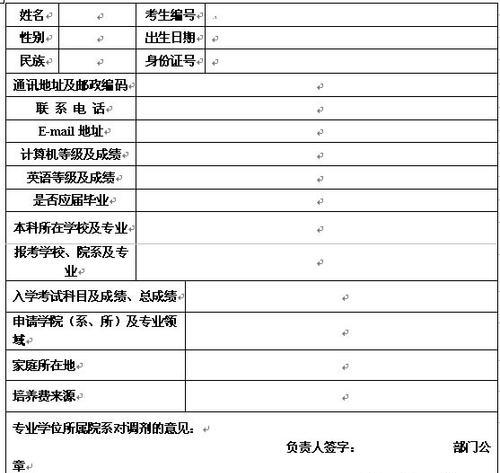 | 姓名 | | 考生编号 | |
|---|---|---|---|
| 性别 | | 出生日期 | |
| 民族 | | 身份证号 | |

| 通讯地址及邮政编码 | |
|---|---|
| 联 系 电 话 | |
| E-mail 地址 | |
| 计算机等级及成绩 | |
| 英语等级及成绩 | |
| 是否应届毕业 | |
| 本科所在学校及专业 | |
| 报考学校、院系及专业 | |

| 入学考试科目及成绩、总成绩 | |
|---|---|
| 申请学院（系、所）及专业领域 | |
| 家庭所在地 | |
| 培养费来源 | |

专业学位所属院系对调剂的意见：

负责人签字： 部门公章